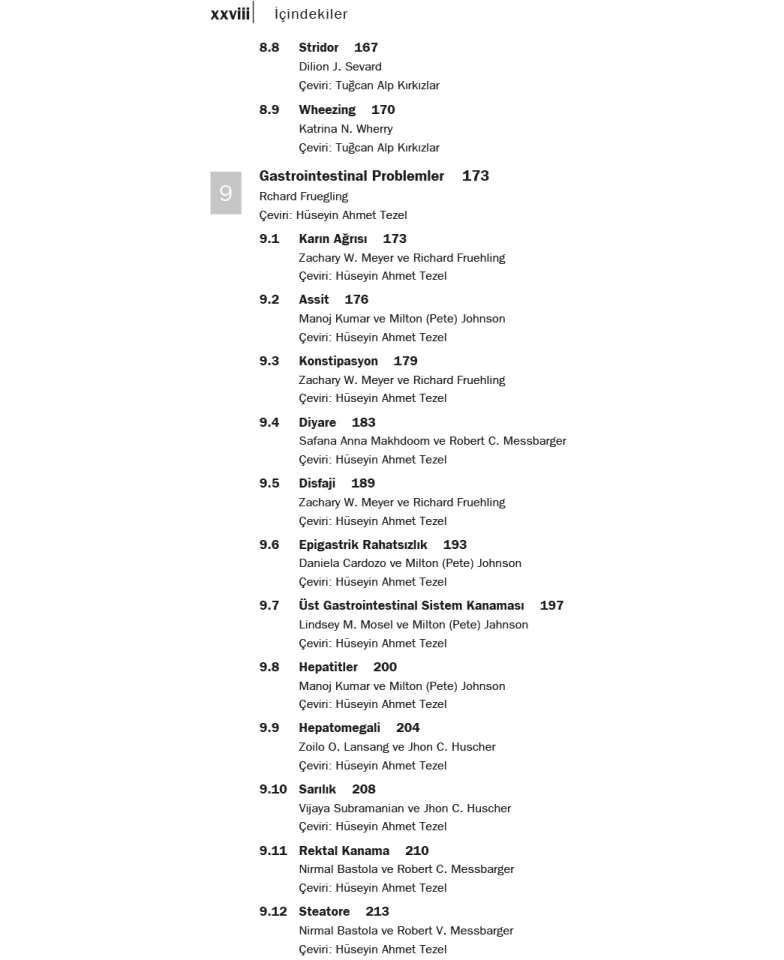 xxviii İçindekiler

8.8 Stridor 167
Dilion J. Sevard
Çeviri: Tuğcan Alp Kırkızlar

8.9 Wheezing 170
Katrina N. Wherry
Çeviri: Tuğcan Alp Kırkızlar

9
Gastrointestinal Problemler 173
Rchard Fruegling
Çeviri: Hüseyin Ahmet Tezel

9.1 Karın Ağrısı 173
Zachary W. Meyer ve Richard Fruehling
Çeviri: Hüseyin Ahmet Tezel

9.2 Assit 176
Manoj Kumar ve Milton (Pete) Johnson
Çeviri: Hüseyin Ahmet Tezel

9.3 Konstipasyon 179
Zachary W. Meyer ve Richard Fruehling
Çeviri: Hüseyin Ahmet Tezel

9.4 Diyare 183
Safana Anna Makhdoom ve Robert C. Messbarger
Çeviri: Hüseyin Ahmet Tezel

9.5 Disfaji 189
Zachary W. Meyer ve Richard Fruehling
Çeviri: Hüseyin Ahmet Tezel

9.6 Epigastrik Rahatsızlık 193
Daniela Cardozo ve Milton (Pete) Johnson
Çeviri: Hüseyin Ahmet Tezel

9.7 Üst Gastrointestinal Sistem Kanaması 197
Lindsey M. Mosel ve Milton (Pete) Jahnson
Çeviri: Hüseyin Ahmet Tezel

9.8 Hepatitler 200
Manoj Kumar ve Milton (Pete) Johnson
Çeviri: Hüseyin Ahmet Tezel

9.9 Hepatomegali 204
Zoilo O. Lansang ve Jhon C. Huscher
Çeviri: Hüseyin Ahmet Tezel

9.10 Sarılık 208
Vijaya Subramanian ve Jhon C. Huscher
Çeviri: Hüseyin Ahmet Tezel

9.11 Rektal Kanama 210
Nirmal Bastola ve Robert C. Messbarger
Çeviri: Hüseyin Ahmet Tezel

9.12 Steatore 213
Nirmal Bastola ve Robert V. Messbarger
Çeviri: Hüseyin Ahmet Tezel